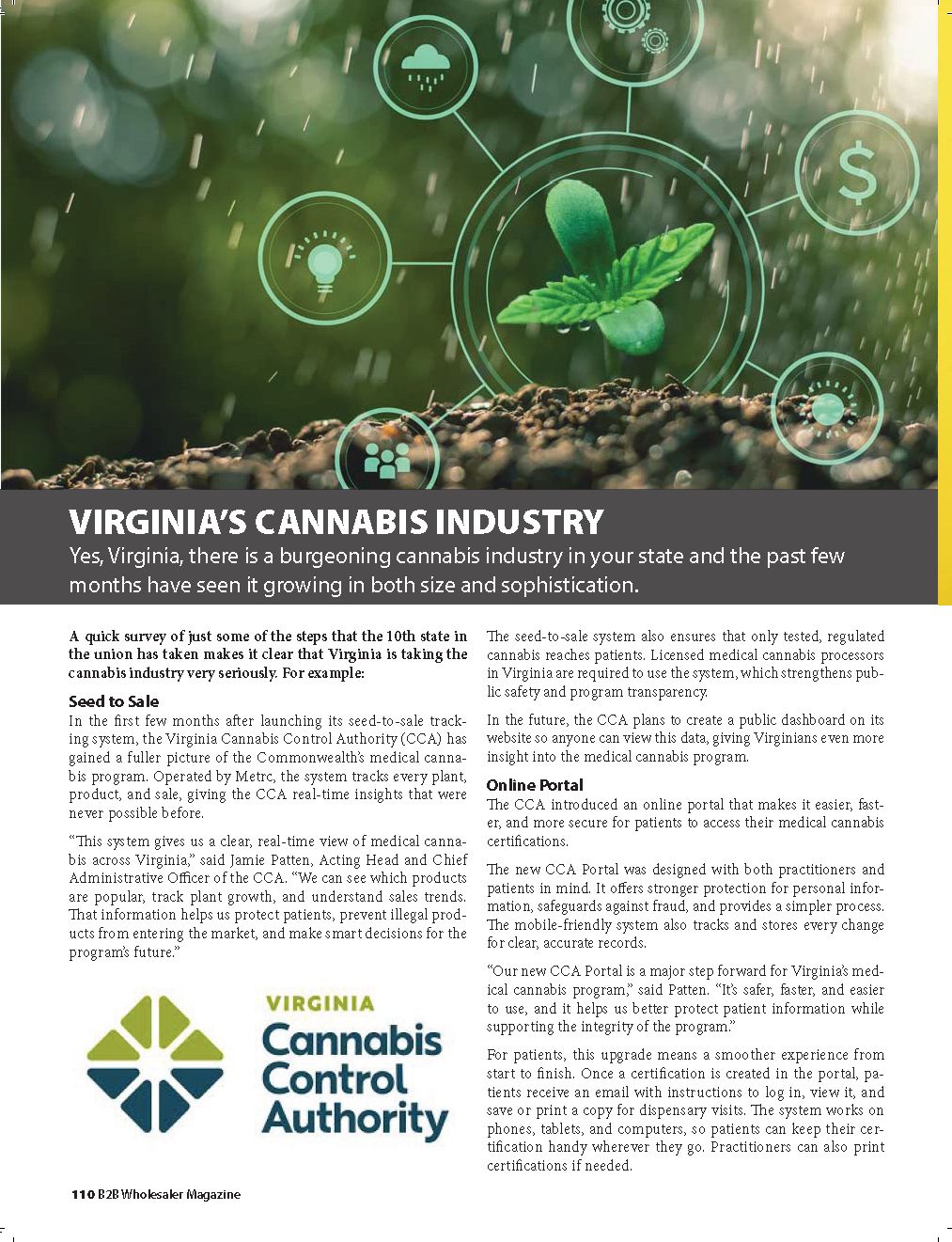 VIRGINIA'S CANNABIS INDUSTRY

Yes, Virginia, there is a burgeoning cannabis industry in your state and the past few months have seen it growing in both size and sophistication.

A quick survey of just some of the steps that the 10th state in the union has taken makes it clear that Virginia is taking the cannabis industry very seriously. For example:

Seed to Sale

In the first few months after launching its seed-to-sale tracking system, the Virginia Cannabis Control Authority (CCA) has gained a fuller picture of the Commonwealth's medical cannabis program. Operated by Metrc, the system tracks every plant, product, and sale, giving the CCA real-time insights that were never possible before.

"This system gives us a clear, real-time view of medical cannabis across Virginia," said Jamie Patten, Acting Head and Chief Administrative Officer of the CCA. "We can see which products are popular, track plant growth, and understand sales trends. That information helps us protect patients, prevent illegal products from entering the market, and make smart decisions for the program's future."

VIRGINIA
Cannabis
Control
Authority

The seed-to-sale system also ensures that only tested, regulated cannabis reaches patients. Licensed medical cannabis processors in Virginia are required to use the system, which strengthens public safety and program transparency.

In the future, the CCA plans to create a public dashboard on its website so anyone can view this data, giving Virginians even more insight into the medical cannabis program.

Online Portal

The CCA introduced an online portal that makes it easier, faster, and more secure for patients to access their medical cannabis certifications.

The new CCA Portal was designed with both practitioners and patients in mind. It offers stronger protection for personal information, safeguards against fraud, and provides a simpler process. The mobile-friendly system also tracks and stores every change for clear, accurate records.

"Our new CCA Portal is a major step forward for Virginia's medical cannabis program," said Patten. "It's safer, faster, and easier to use, and it helps us better protect patient information while supporting the integrity of the program."

For patients, this upgrade means a smoother experience from start to finish. Once a certification is created in the portal, patients receive an email with instructions to log in, view it, and save or print a copy for dispensary visits. The system works on phones, tablets, and computers, so patients can keep their certification handy wherever they go. Practitioners can also print certifications if needed.

110 B2B Wholesaler Magazine